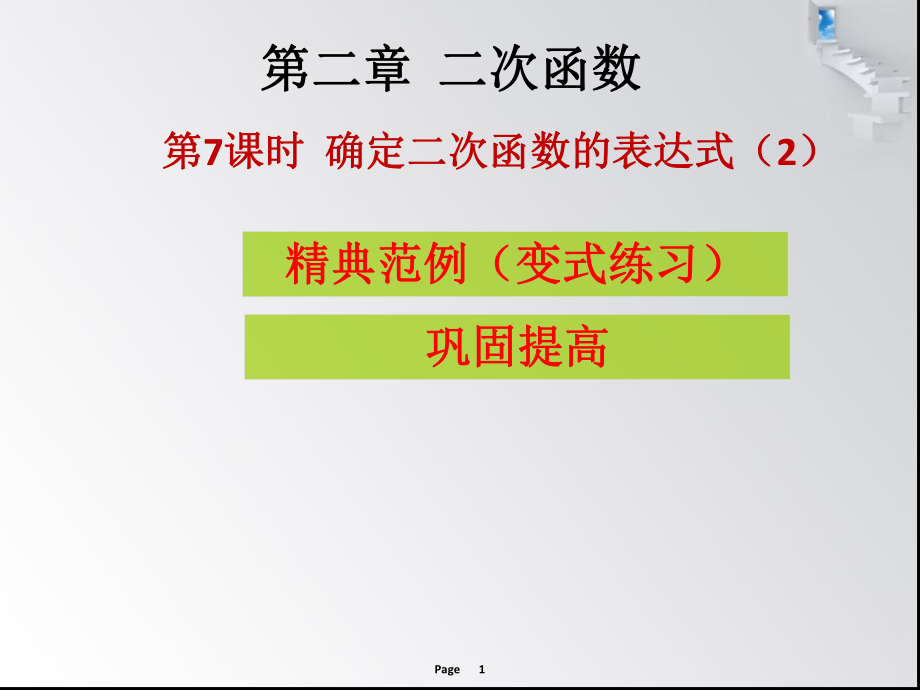 第二章 二次函数

第7课时 确定二次函数的表达式（2）

精典范例（变式练习）

巩固提高

Page 1